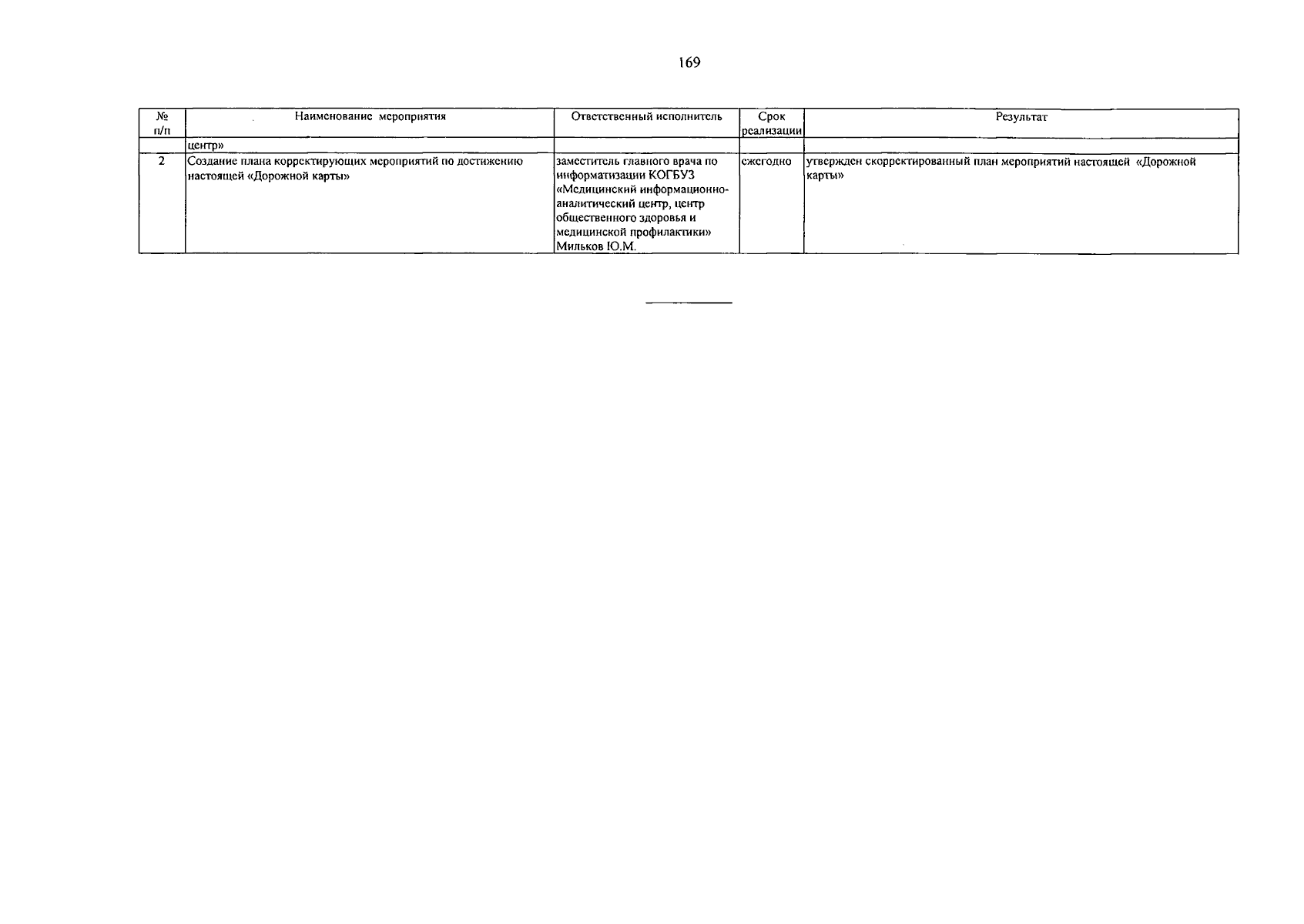 169

| № п/п | Наименование мероприятия | Ответственный исполнитель | Срок реализации | Результат |
|---|---|---|---|---|
| | центр» | | | |
| 2 | Создание плана корректирующих мероприятий по достижению настоящей «Дорожной карты» | заместитель главного врача по информатизации КОГБУЗ «Медицинский информационно-аналитический центр, центр общественного здоровья и медицинской профилактики» Мильков Ю.М. | ежегодно | утвержден скорректированный план мероприятий настоящей «Дорожной карты» |